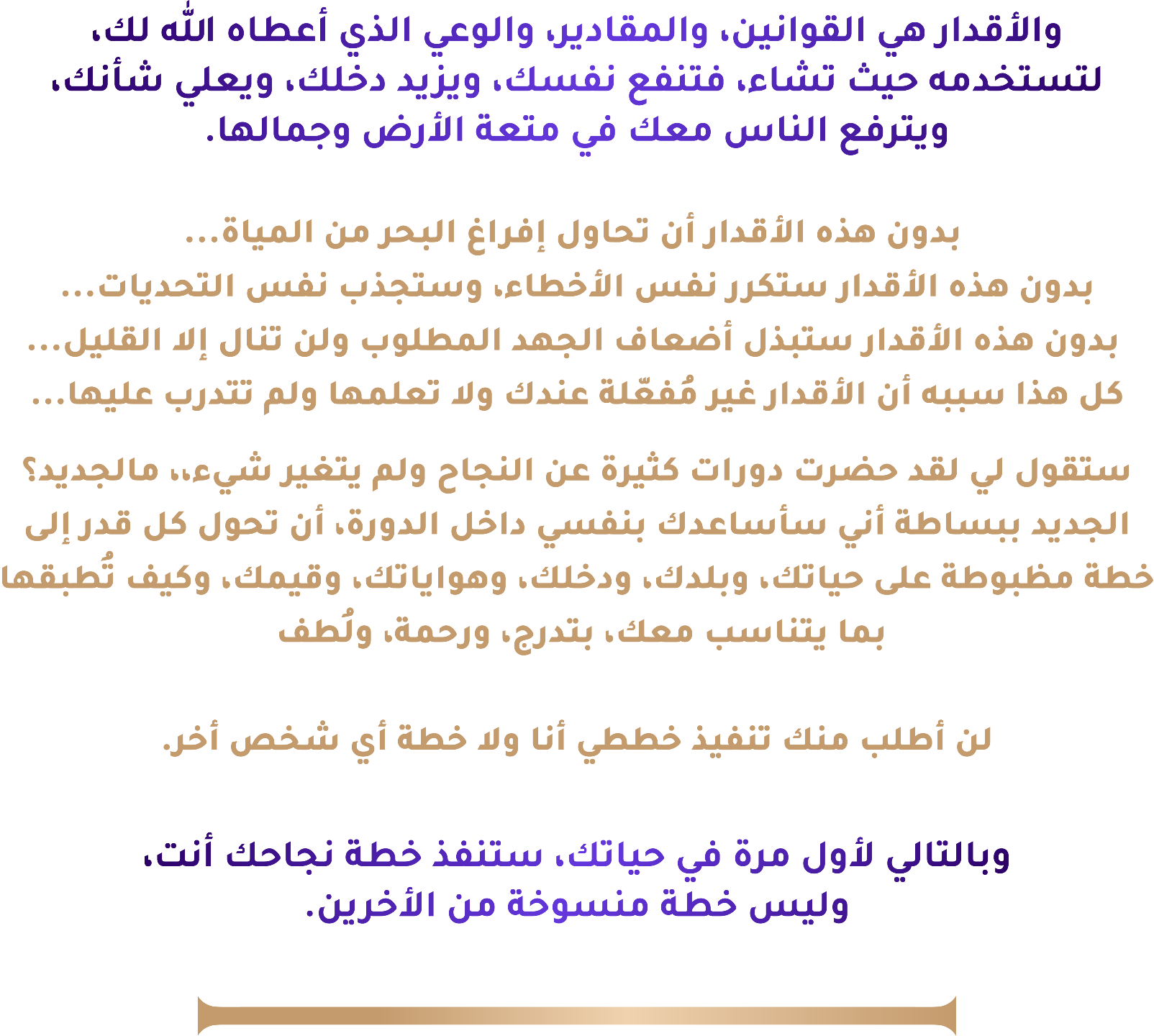 والأقدار هي القوانين، والمقادير، والوعي الذي أعطاه اللّٰه لك، لتستخدمه حيث تشاء، فتنفع نفسك، ويزيد دخلك، ويعلي شأنك، ويترفع الناس معك في متعة الأرض وجمالها.

بدون هذه الأقدار أن تحاول إفراغ البحر من المياة...
بدون هذه الأقدار ستكرر نفس الأخطاء، وستجذب نفس التحديات...
بدون هذه الأقدار ستبذل أضعاف الجهد المطلوب ولن تنال إلا القليل...
كل هذا سببه أن الأقدار غير مُفعّلة عندك ولا تعلمها ولم تتدرب عليها...

ستقول لي لقد حضرت دورات كثيرة عن النجاح ولم يتغير شيء،، مالجديد؟ الجديد ببساطة أني سأساعدك بنفسي داخل الدورة، أن تحول كل قدر إلى خطة مظبوطة على حياتك، وبلدك، ودخلك، وهواياتك، وقيمك، وكيف تُطبقها بما يتناسب معك، بتدرج، ورحمة، ولُطف

لن أطلب منك تنفيذ خططي أنا ولا خطة أي شخص أخر.

وبالتالي لأول مرة في حياتك، ستنفذ خطة نجاحك أنت، وليس خطة منسوخة من الأخرين.